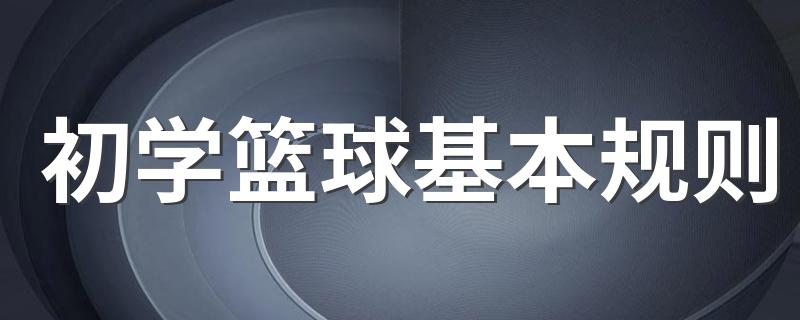 初学篮球基本规则